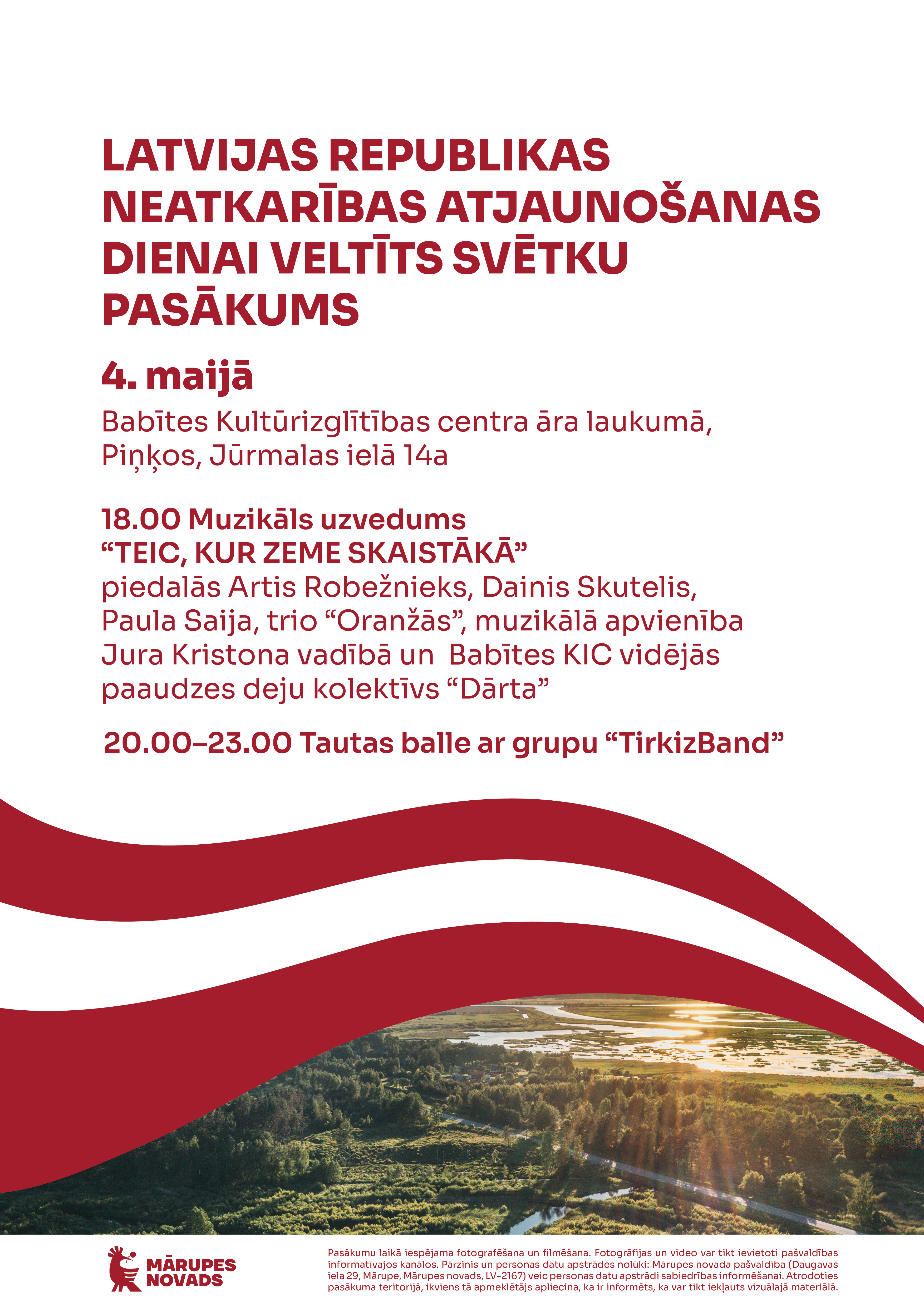 LATVIJAS REPUBLIKAS NEATKARĪBAS ATJAUNOŠANAS DIENAI VELTĪTS SVĒTKU PASĀKUMS

4. maijā

Babītes Kultūrizglītības centra āra laukumā, Piņķos, Jūrmalas ielā 14a

18.00 Muzikāls uzvedums
“TEIC, KUR ZEME SKAISTĀKĀ”
piedalās Artis Robežnieks, Dainis Skutelis, Paula Saija, trio “Oranžās”, muzikālā apvienība Jura Kristona vadībā un Babītes KIC vidējās paaudzes deju kolektīvs “Dārta”

20.00–23.00 Tautas balle ar grupu “TirkizBand”

MĀRUPES NOVADS

Pasākumu laikā iespējama fotografēšana un filmēšana. Fotogrāfijas un video var tikt ievietoti pašvaldības informatīvajos kanālos. Pārzinis un personas datu apstrādes nolūki: Mārupes novada pašvaldība (Daugavas iela 29, Mārupe, Mārupes novads, LV-2167) veic personas datu apstrādi sabiedrības informēšanai. Atrodoties pasākuma teritorijā, ikviens tā apmeklētājs apliecina, ka ir informēts, ka var tikt iekļauts vizuālajā materiālā.